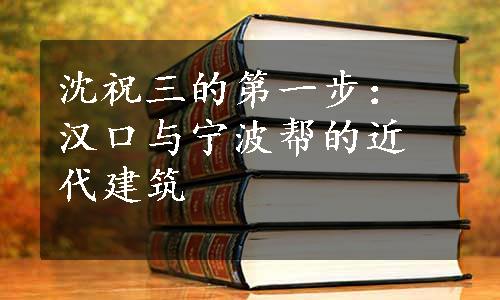 沈祝三的第一步：汉口与宁波帮的近代建筑